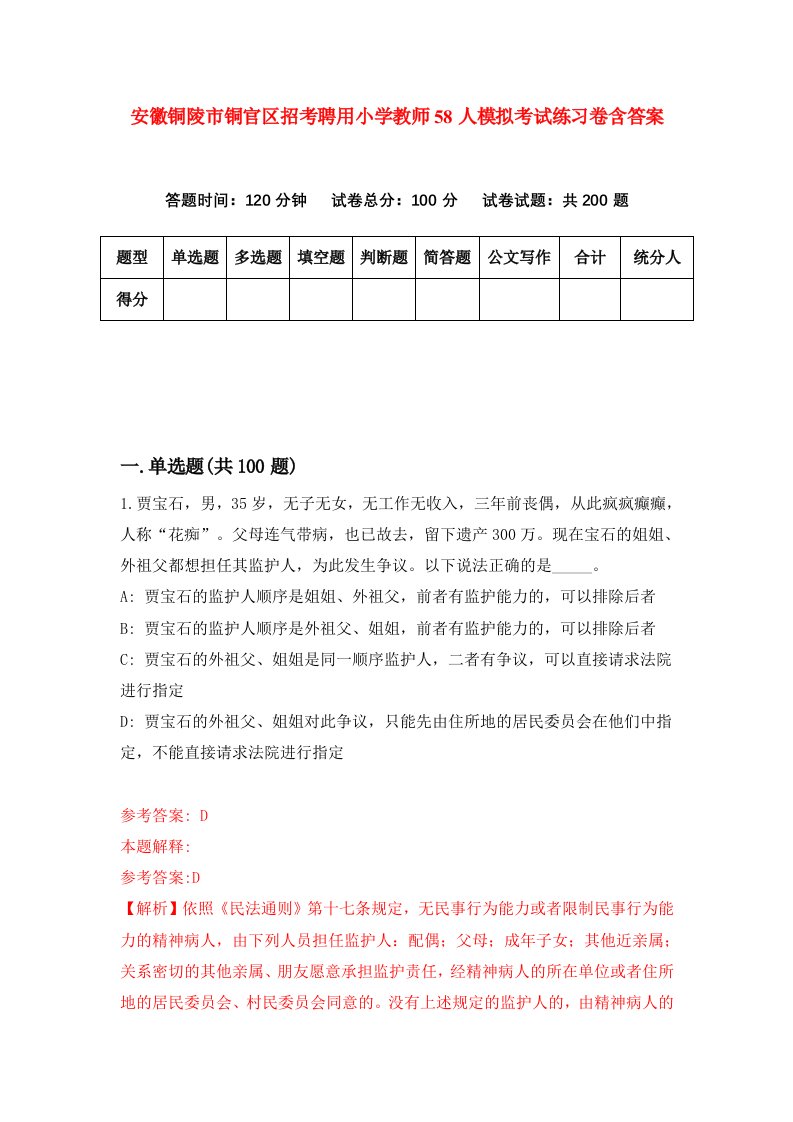 安徽铜陵市铜官区招考聘用小学教师58人模拟考试练习卷含答案

答题时间：120分钟　试卷总分：100分　试卷试题：共200题

| 题型 | 单选题 | 多选题 | 填空题 | 判断题 | 简答题 | 公文写作 | 合计 | 统分人 |
|---|---|---|---|---|---|---|---|---|
| 得分 | | | | | | | | |

一.单选题(共100题)

1.贾宝石，男，35岁，无子无女，无工作无收入，三年前丧偶，从此疯疯癫癫，人称“花痴”。父母连气带病，也已故去，留下遗产300万。现在宝石的姐姐、外祖父都想担任其监护人，为此发生争议。以下说法正确的是_____。
A: 贾宝石的监护人顺序是姐姐、外祖父，前者有监护能力的，可以排除后者
B: 贾宝石的监护人顺序是外祖父、姐姐，前者有监护能力的，可以排除后者
C: 贾宝石的外祖父、姐姐是同一顺序监护人，二者有争议，可以直接请求法院进行指定
D: 贾宝石的外祖父、姐姐对此争议，只能先由住所地的居民委员会在他们中指定，不能直接请求法院进行指定

参考答案: D
本题解释:
参考答案:D
【解析】依照《民法通则》第十七条规定，无民事行为能力或者限制民事行为能力的精神病人，由下列人员担任监护人：配偶；父母；成年子女；其他近亲属；关系密切的其他亲属、朋友愿意承担监护责任，经精神病人的所在单位或者住所地的居民委员会、村民委员会同意的。没有上述规定的监护人的，由精神病人的